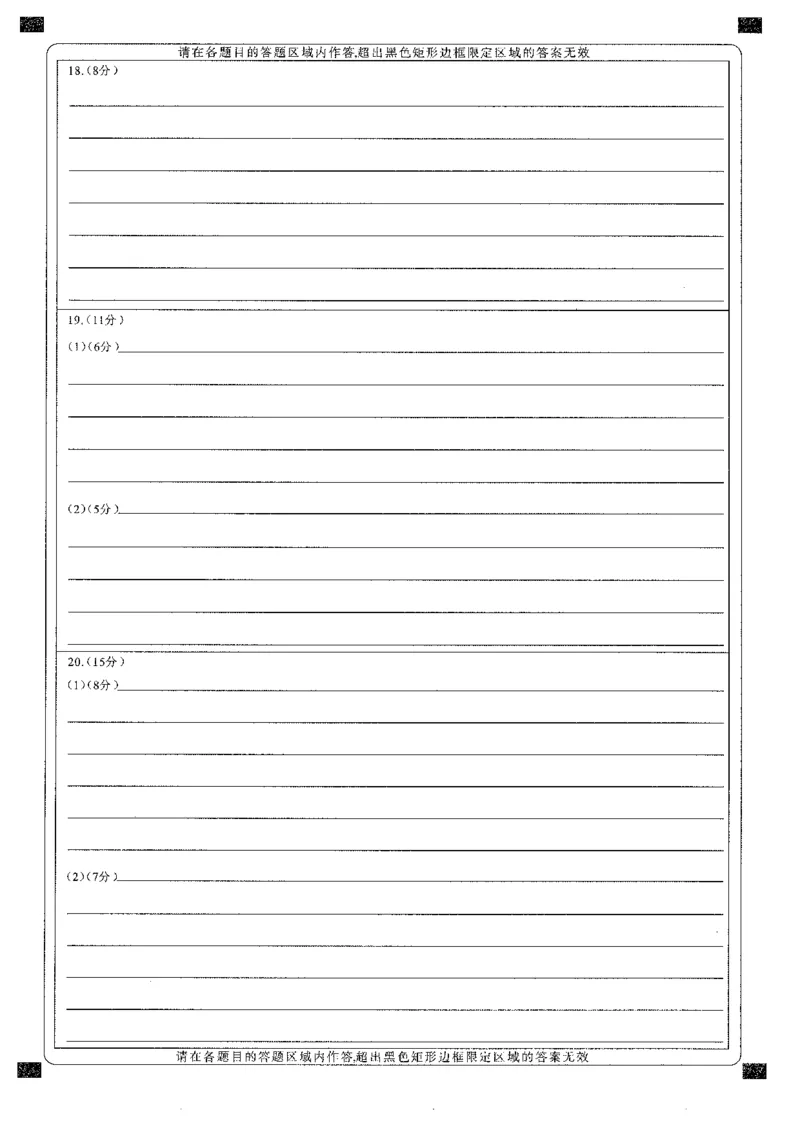 请在各题目的答题区域内作答,超出黑色矩形边框限定区域的答案无效

18.(8分)

19.(11分)

(1)(6分)

(2)(5分)

20.(15分)

(1)(8分)

(2)(7分)

请在各题目的答题区域内作答,超出黑色矩形边框限定区域的答案无效